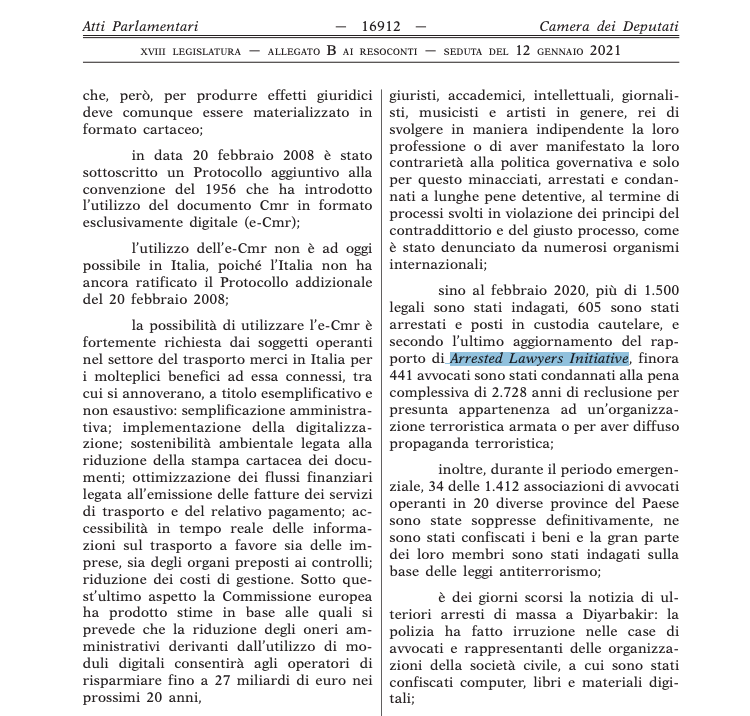 Atti Parlamentari — 16912 — Camera dei Deputati

XVIII LEGISLATURA — ALLEGATO B AI RESOCONTI — SEDUTA DEL 12 GENNAIO 2021

che, però, per produrre effetti giuridici deve comunque essere materializzato in formato cartaceo;

in data 20 febbraio 2008 è stato sottoscritto un Protocollo aggiuntivo alla convenzione del 1956 che ha introdotto l'utilizzo del documento Cmr in formato esclusivamente digitale (e-Cmr);

l'utilizzo dell'e-Cmr non è ad oggi possibile in Italia, poiché l'Italia non ha ancora ratificato il Protocollo addizionale del 20 febbraio 2008;

la possibilità di utilizzare l'e-Cmr è fortemente richiesta dai soggetti operanti nel settore del trasporto merci in Italia per i molteplici benefici ad essa connessi, tra cui si annoverano, a titolo esemplificativo e non esaustivo: semplificazione amministrativa; implementazione della digitalizzazione; sostenibilità ambientale legata alla riduzione della stampa cartacea dei documenti; ottimizzazione dei flussi finanziari legata all'emissione delle fatture dei servizi di trasporto e del relativo pagamento; accessibilità in tempo reale delle informazioni sul trasporto a favore sia delle imprese, sia degli organi preposti ai controlli; riduzione dei costi di gestione. Sotto quest'ultimo aspetto la Commissione europea ha prodotto stime in base alle quali si prevede che la riduzione degli oneri amministrativi derivanti dall'utilizzo di moduli digitali consentirà agli operatori di risparmiare fino a 27 miliardi di euro nei prossimi 20 anni,

giuristi, accademici, intellettuali, giornalisti, musicisti e artisti in genere, rei di svolgere in maniera indipendente la loro professione o di aver manifestato la loro contrarietà alla politica governativa e solo per questo minacciati, arrestati e condannati a lunghe pene detentive, al termine di processi svolti in violazione dei principi del contraddittorio e del giusto processo, come è stato denunciato da numerosi organismi internazionali;

sino al febbraio 2020, più di 1.500 legali sono stati indagati, 605 sono stati arrestati e posti in custodia cautelare, e secondo l'ultimo aggiornamento del rapporto di Arrested Lawyers Initiative, finora 441 avvocati sono stati condannati alla pena complessiva di 2.728 anni di reclusione per presunta appartenenza ad un'organizzazione terroristica armata o per aver diffuso propaganda terroristica;

inoltre, durante il periodo emergenziale, 34 delle 1.412 associazioni di avvocati operanti in 20 diverse province del Paese sono state soppresse definitivamente, ne sono stati confiscati i beni e la gran parte dei loro membri sono stati indagati sulla base delle leggi antiterrorismo;

è dei giorni scorsi la notizia di ulteriori arresti di massa a Diyarbakir: la polizia ha fatto irruzione nelle case di avvocati e rappresentanti delle organizzazioni della società civile, a cui sono stati confiscati computer, libri e materiali digitali;